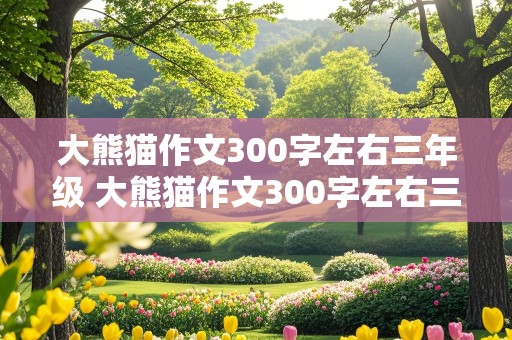 大熊猫作文300字左右三年级 大熊猫作文300字左右三